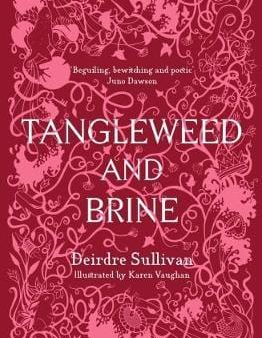 'Beguiling, bewitching and poetic'
Juno Dawson

TANGLEWEED AND BRINE

Deirdre Sullivan
Illustrated by Karen Vaughan